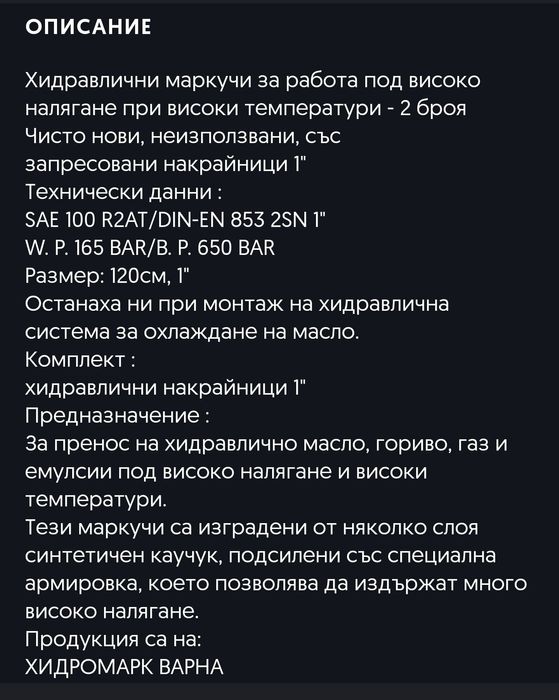 ОПИСАНИЕ

Хидравлични маркучи за работа под високо налягане при високи температури - 2 броя
Чисто нови, неизползвани, със запресовани накрайници 1"
Технически данни :
SAE 100 R2AT/DIN-EN 853 2SN 1"
W. P. 165 BAR/B. P. 650 BAR
Размер: 120см, 1"
Останаха ни при монтаж на хидравлична система за охлаждане на масло.
Комплект :
хидравлични накрайници 1"
Предназначение :
За пренос на хидравлично масло, гориво, газ и емулсии под високо налягане и високи температури.
Тези маркучи са изградени от няколко слоя синтетичен каучук, подсилени със специална армировка, което позволява да издържат много високо налягане.
Продукция са на:
ХИДРОМАРК ВАРНА